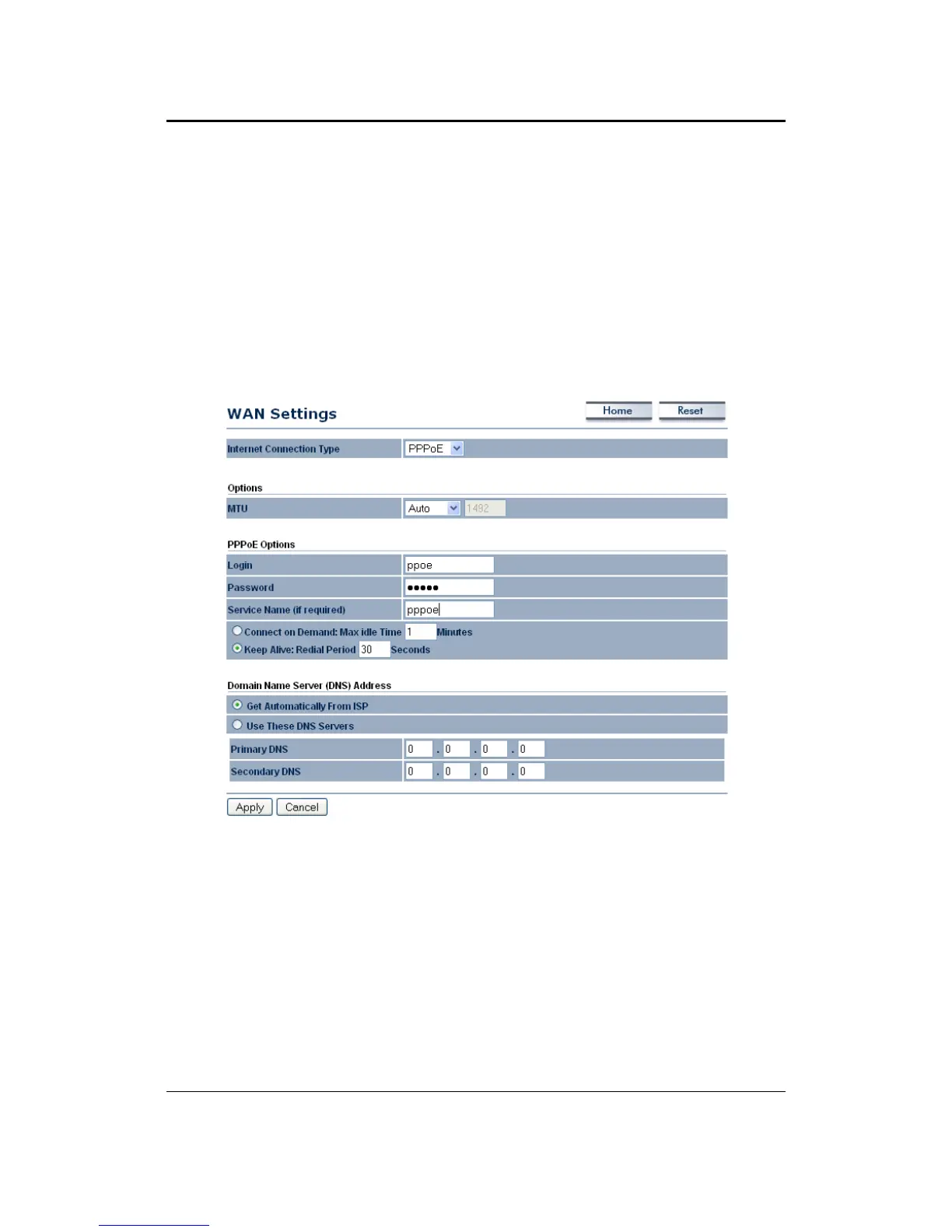 WAN Settings

Home Reset

Internet Connection Type PPPoE

Options

MTU Auto 1492

PPPoE Options

Login ppoe

Password •••••

Service Name (if required) pppoe

Connect on Demand: Max idle Time 1 Minutes

Keep Alive: Redial Period 30 Seconds

Domain Name Server (DNS) Address

Get Automatically From ISP

Use These DNS Servers

Primary DNS 0 . 0 . 0 . 0

Secondary DNS 0 . 0 . 0 . 0

Apply Cancel